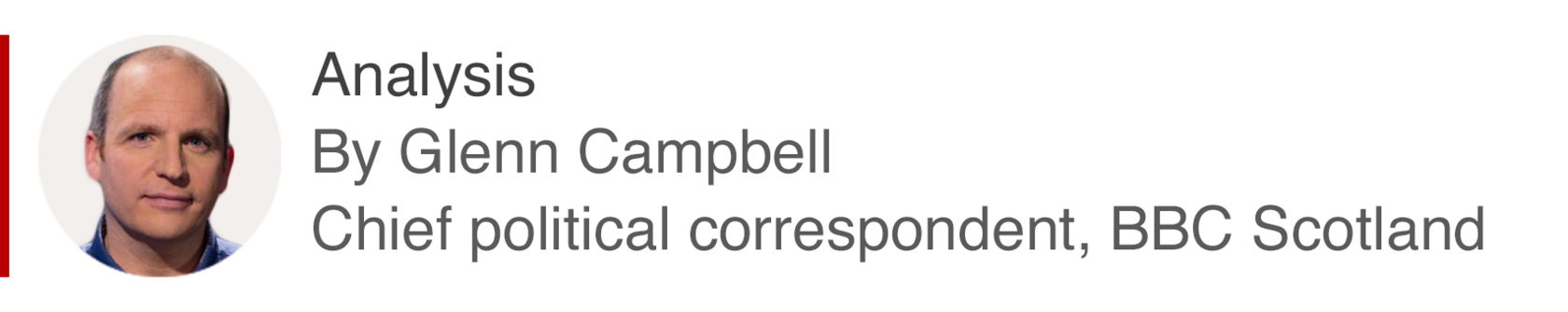 Analysis
By Glenn Campbell
Chief political correspondent, BBC Scotland